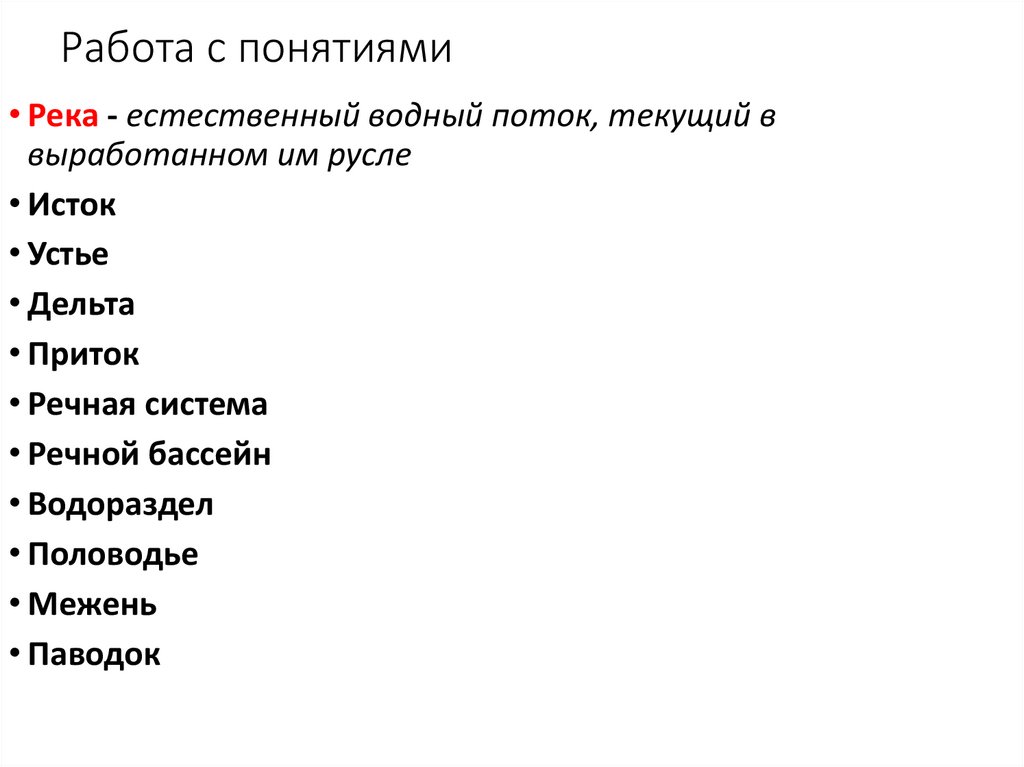 Работа с понятиями

• Река - естественный водный поток, текущий в выработанном им русле
• Исток
• Устье
• Дельта
• Приток
• Речная система
• Речной бассейн
• Водораздел
• Половодье
• Межень
• Паводок